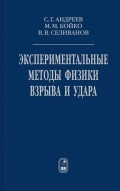 С. Г. АНДРЕЕВ
М. М. БОЙКО
В. В. СЕЛИВАНОВ

ЭКСПЕРИМЕНТАЛЬНЫЕ
МЕТОДЫ ФИЗИКИ
ВЗРЫВА И УДАРА